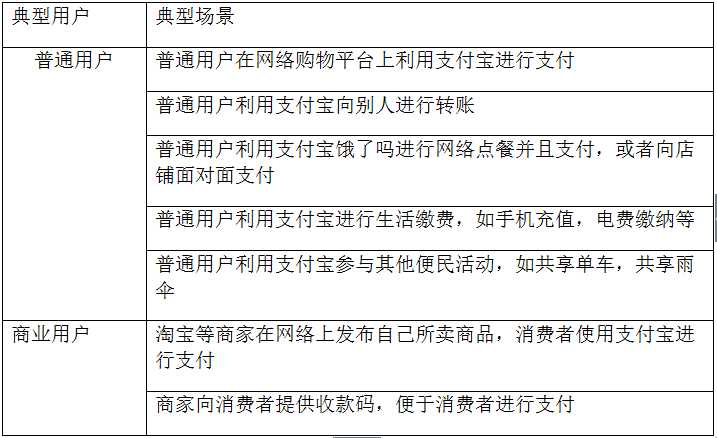 | 典型用户 | 典型场景 |
|---|---|
| 普通用户 | 普通用户在网络购物平台上利用支付宝进行支付 |
| | 普通用户利用支付宝向别人进行转账 |
| | 普通用户利用支付宝饿了吗进行网络点餐并且支付，或者向店铺面对面支付 |
| | 普通用户利用支付宝进行生活缴费，如手机充值，电费缴纳等 |
| | 普通用户利用支付宝参与其他便民活动，如共享单车，共享雨伞 |
| 商业用户 | 淘宝等商家在网络上发布自己所卖商品，消费者使用支付宝进行支付 |
| | 商家向消费者提供收款码，便于消费者进行支付 |